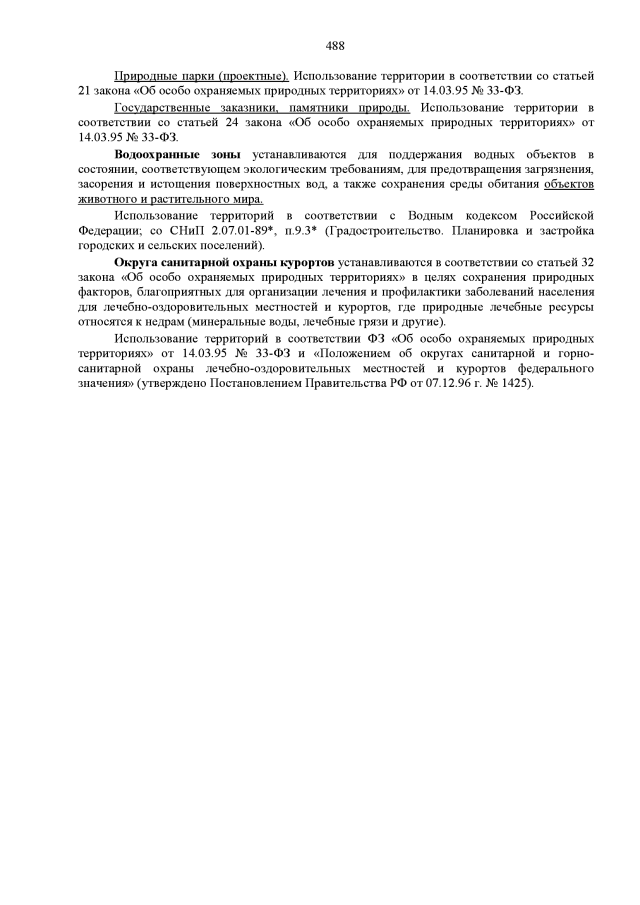 488

Природные парки (проектные). Использование территории в соответствии со статьей 21 закона «Об особо охраняемых природных территориях» от 14.03.95 № 33-ФЗ.

Государственные заказники, памятники природы. Использование территории в соответствии со статьей 24 закона «Об особо охраняемых природных территориях» от 14.03.95 № 33-ФЗ.

Водоохранные зоны устанавливаются для поддержания водных объектов в состоянии, соответствующем экологическим требованиям, для предотвращения загрязнения, засорения и истощения поверхностных вод, а также сохранения среды обитания объектов животного и растительного мира.

Использование территорий в соответствии с Водным кодексом Российской Федерации; со СНиП 2.07.01-89*, п.9.3* (Градостроительство. Планировка и застройка городских и сельских поселений).

Округа санитарной охраны курортов устанавливаются в соответствии со статьей 32 закона «Об особо охраняемых природных территориях» в целях сохранения природных факторов, благоприятных для организации лечения и профилактики заболеваний населения для лечебно-оздоровительных местностей и курортов, где природные лечебные ресурсы относятся к недрам (минеральные воды, лечебные грязи и другие).

Использование территорий в соответствии ФЗ «Об особо охраняемых природных территориях» от 14.03.95 № 33-ФЗ и «Положением об округах санитарной и горно-санитарной охраны лечебно-оздоровительных местностей и курортов федерального значения» (утверждено Постановлением Правительства РФ от 07.12.96 г. № 1425).